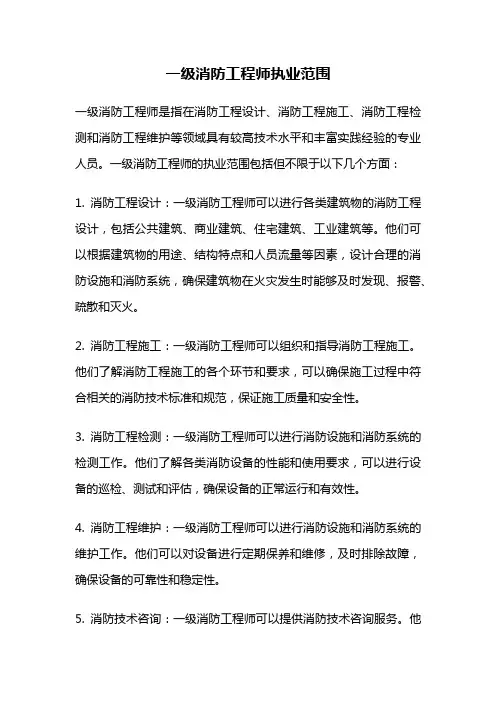 一级消防工程师执业范围

一级消防工程师是指在消防工程设计、消防工程施工、消防工程检测和消防工程维护等领域具有较高技术水平和丰富实践经验的专业人员。一级消防工程师的执业范围包括但不限于以下几个方面：

1. 消防工程设计：一级消防工程师可以进行各类建筑物的消防工程设计，包括公共建筑、商业建筑、住宅建筑、工业建筑等。他们可以根据建筑物的用途、结构特点和人员流量等因素，设计合理的消防设施和消防系统，确保建筑物在火灾发生时能够及时发现、报警、疏散和灭火。

2. 消防工程施工：一级消防工程师可以组织和指导消防工程施工。他们了解消防工程施工的各个环节和要求，可以确保施工过程中符合相关的消防技术标准和规范，保证施工质量和安全性。

3. 消防工程检测：一级消防工程师可以进行消防设施和消防系统的检测工作。他们了解各类消防设备的性能和使用要求，可以进行设备的巡检、测试和评估，确保设备的正常运行和有效性。

4. 消防工程维护：一级消防工程师可以进行消防设施和消防系统的维护工作。他们可以对设备进行定期保养和维修，及时排除故障，确保设备的可靠性和稳定性。

5. 消防技术咨询：一级消防工程师可以提供消防技术咨询服务。他